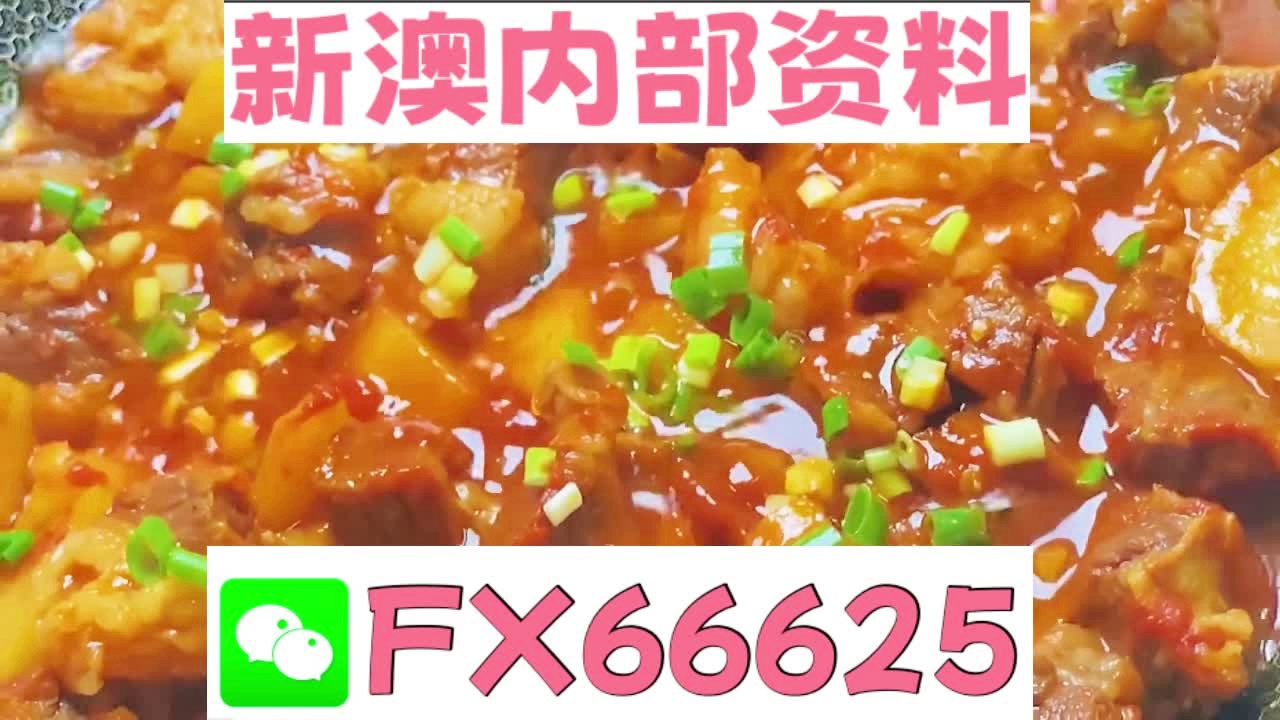 新澳内部资料

FX66625